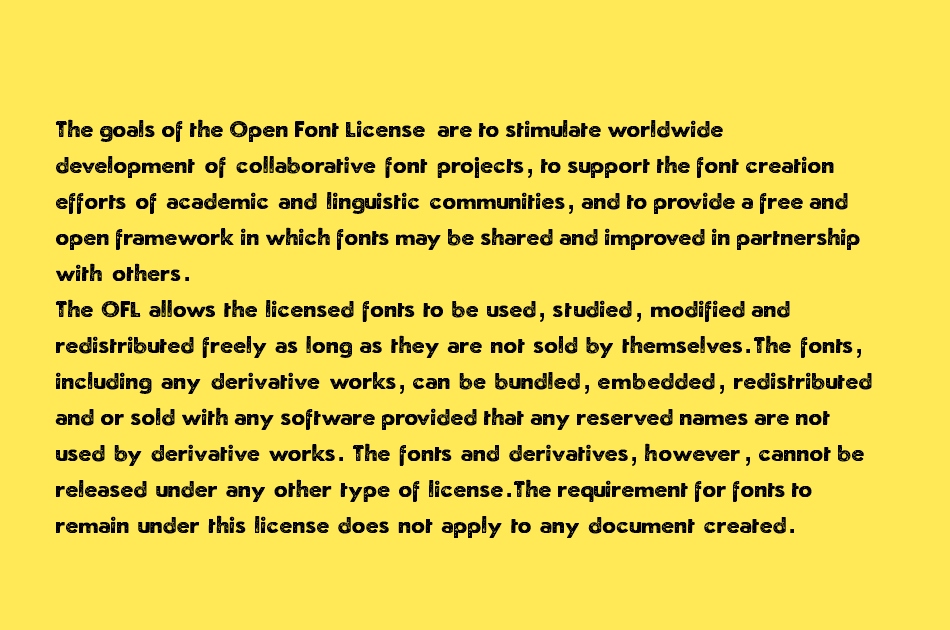 The goals of the Open Font License are to stimulate worldwide development of collaborative font projects, to support the font creation efforts of academic and linguistic communities, and to provide a free and open framework in which fonts may be shared and improved in partnership with others.
The OFL allows the licensed fonts to be used, studied, modified and redistributed freely as long as they are not sold by themselves.The fonts, including any derivative works, can be bundled, embedded, redistributed and or sold with any software provided that any reserved names are not used by derivative works. The fonts and derivatives, however, cannot be released under any other type of license.The requirement for fonts to remain under this license does not apply to any document created.